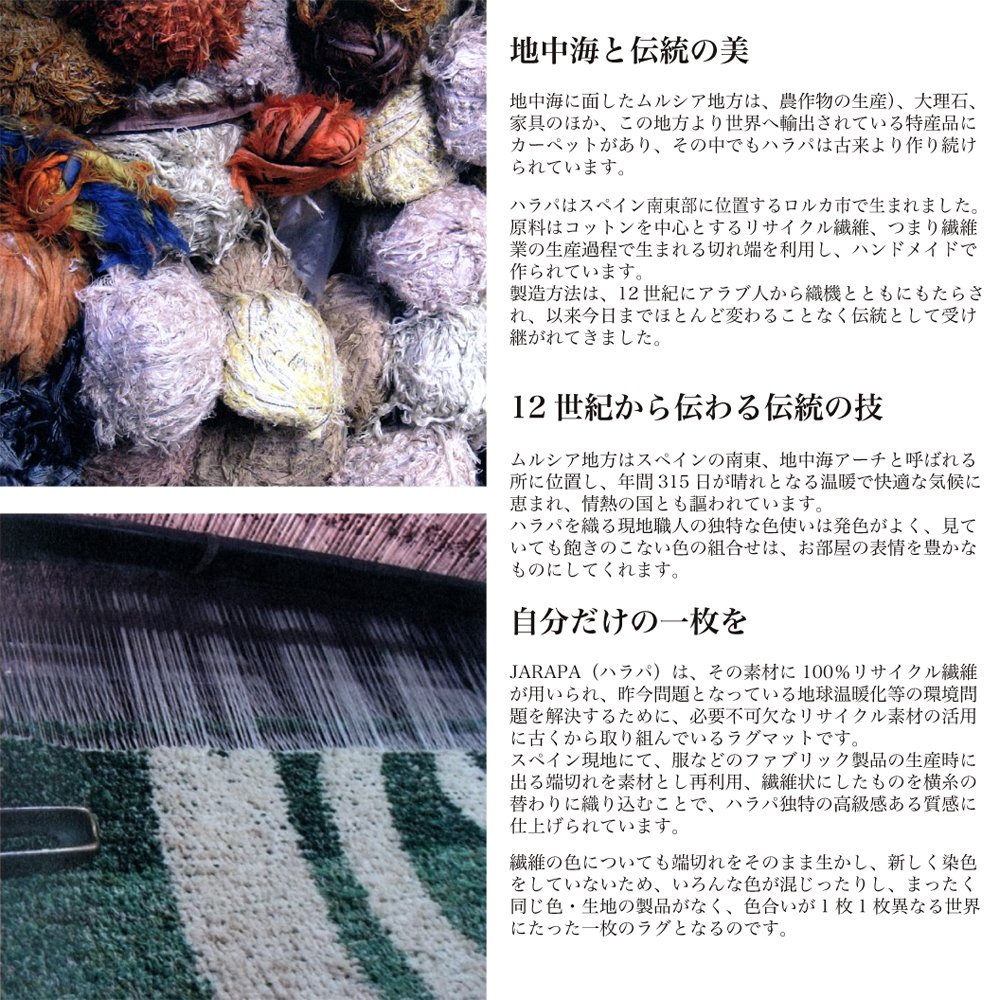 地中海と伝統の美

地中海に面したムルシア地方は、農作物の生産)、大理石、家具のほか、この地方より世界へ輸出されている特産品にカーペットがあり、その中でもハラパは古来より作り続けられています。

ハラパはスペイン南東部に位置するロルカ市で生まれました。原料はコットンを中心とするリサイクル繊維、つまり繊維業の生産過程で生まれる切れ端を利用し、ハンドメイドで作られています。
製造方法は、12世紀にアラブ人から織機とともにもたらされ、以来今日までほとんど変わることなく伝統として受け継がれてきました。

12世紀から伝わる伝統の技

ムルシア地方はスペインの南東、地中海アーチと呼ばれる所に位置し、年間315日が晴れとなる温暖で快適な気候に恵まれ、情熱の国とも謳われています。
ハラパを織る現地職人の独特な色使いは発色がよく、見ていても飽きのこない色の組合せは、お部屋の表情を豊かなものにしてくれます。

自分だけの一枚を

JARAPA(ハラパ)は、その素材に100%リサイクル繊維が用いられ、昨今問題となっている地球温暖化等の環境問題を解決するために、必要不可欠なリサイクル素材の活用に古くから取り組んでいるラグマットです。
スペイン現地にて、服などのファブリック製品の生産時に出る端切れを素材とし再利用、繊維状にしたものを横糸の替わりに織り込むことで、ハラパ独特の高級感ある質感に仕上げられています。

繊維の色についても端切れをそのまま生かし、新しく染色をしていないため、いろんな色が混じったりし、まったく同じ色・生地の製品がなく、色合いが1枚1枚異なる世界にたった一枚のラグとなるのです。